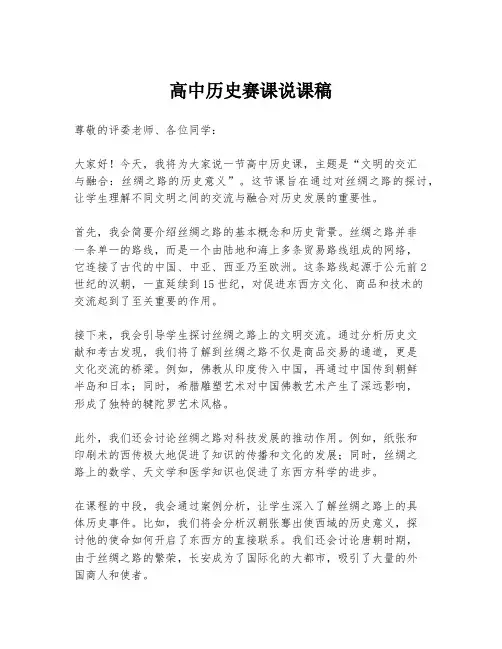 高中历史赛课说课稿

尊敬的评委老师、各位同学：

大家好！今天，我将为大家说一节高中历史课，主题是“文明的交汇与融合：丝绸之路的历史意义”。这节课旨在通过对丝绸之路的探讨，让学生理解不同文明之间的交流与融合对历史发展的重要性。

首先，我会简要介绍丝绸之路的基本概念和历史背景。丝绸之路并非一条单一的路线，而是一个由陆地和海上多条贸易路线组成的网络，它连接了古代的中国、中亚、西亚乃至欧洲。这条路线起源于公元前2世纪的汉朝，一直延续到15世纪，对促进东西方文化、商品和技术的交流起到了至关重要的作用。

接下来，我会引导学生探讨丝绸之路上的文明交流。通过分析历史文献和考古发现，我们将了解到丝绸之路不仅是商品交易的通道，更是文化交流的桥梁。例如，佛教从印度传入中国，再通过中国传到朝鲜半岛和日本；同时，希腊雕塑艺术对中国佛教艺术产生了深远影响，形成了独特的犍陀罗艺术风格。

此外，我们还会讨论丝绸之路对科技发展的推动作用。例如，纸张和印刷术的西传极大地促进了知识的传播和文化的发展；同时，丝绸之路上的数学、天文学和医学知识也促进了东西方科学的进步。

在课程的中段，我会通过案例分析，让学生深入了解丝绸之路上的具体历史事件。比如，我们将会分析汉朝张骞出使西域的历史意义，探讨他的使命如何开启了东西方的直接联系。我们还会讨论唐朝时期，由于丝绸之路的繁荣，长安成为了国际化的大都市，吸引了大量的外国商人和使者。